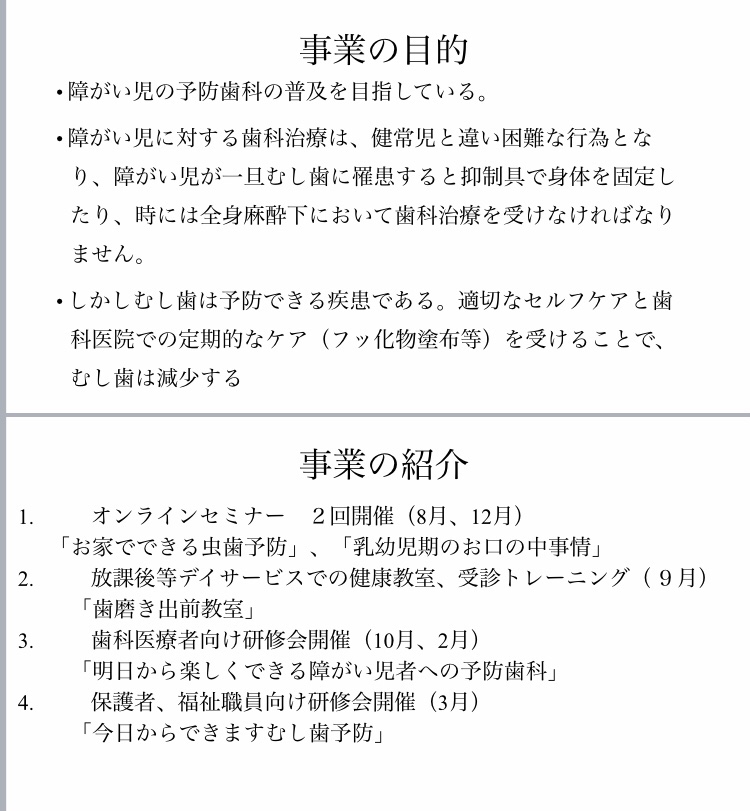 事業の目的

• 障がい児の予防歯科の普及を目指している。

• 障がい児に対する歯科治療は、健常児と違い困難な行為となり、障がい児が一旦むし歯に罹患すると抑制具で身体を固定したり、時には全身麻酔下において歯科治療を受けなければなりません。

• しかしむし歯は予防できる疾患である。適切なセルフケアと歯科医院での定期的なケア（フッ化物塗布等）を受けることで、むし歯は減少する

事業の紹介

1. オンラインセミナー　２回開催（8月、12月）
「お家でできる虫歯予防」、「乳幼児期のお口の中事情」
2. 放課後等デイサービスでの健康教室、受診トレーニング（９月）
「歯磨き出前教室」
3. 歯科医療者向け研修会開催（10月、2月）
「明日から楽しくできる障がい児者への予防歯科」
4. 保護者、福祉職員向け研修会開催（3月）
「今日からできますむし歯予防」